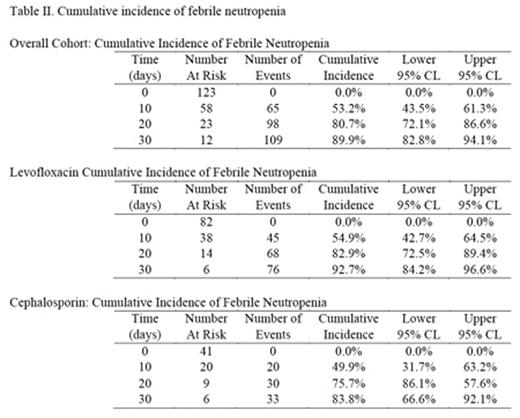 Table II. Cumulative incidence of febrile neutropenia

Overall Cohort: Cumulative Incidence of Febrile Neutropenia

| Time (days) | Number At Risk | Number of Events | Cumulative Incidence | Lower 95% CL | Upper 95% CL |
|---|---|---|---|---|---|
| 0 | 123 | 0 | 0.0% | 0.0% | 0.0% |
| 10 | 58 | 65 | 53.2% | 43.5% | 61.3% |
| 20 | 23 | 98 | 80.7% | 72.1% | 86.6% |
| 30 | 12 | 109 | 89.9% | 82.8% | 94.1% |

Levofloxacin Cumulative Incidence of Febrile Neutropenia

| Time (days) | Number At Risk | Number of Events | Cumulative Incidence | Lower 95% CL | Upper 95% CL |
|---|---|---|---|---|---|
| 0 | 82 | 0 | 0.0% | 0.0% | 0.0% |
| 10 | 38 | 45 | 54.9% | 42.7% | 64.5% |
| 20 | 14 | 68 | 82.9% | 72.5% | 89.4% |
| 30 | 6 | 76 | 92.7% | 84.2% | 96.6% |

Cephalosporin: Cumulative Incidence of Febrile Neutropenia

| Time (days) | Number At Risk | Number of Events | Cumulative Incidence | Lower 95% CL | Upper 95% CL |
|---|---|---|---|---|---|
| 0 | 41 | 0 | 0.0% | 0.0% | 0.0% |
| 10 | 20 | 20 | 49.9% | 31.7% | 63.2% |
| 20 | 9 | 30 | 75.7% | 86.1% | 57.6% |
| 30 | 6 | 33 | 83.8% | 66.6% | 92.1% |